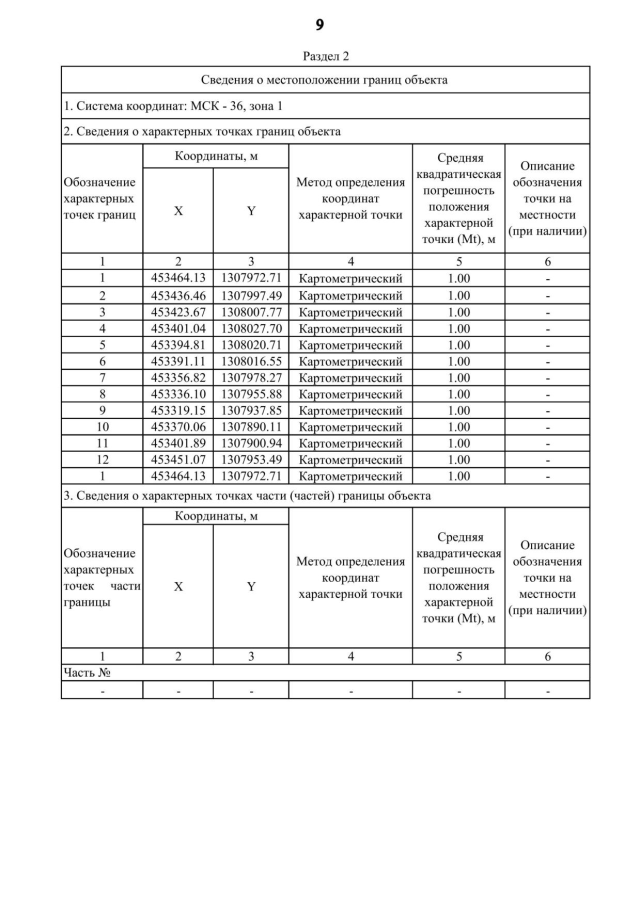 9

Раздел 2

| Сведения о местоположении границ объекта | | | | | |
|---|---|---|---|---|---|
| 1. Система координат: МСК - 36, зона 1 | | | | | |
| 2. Сведения о характерных точках границ объекта | | | | | |
| Обозначение характерных точек границ | Координаты, м | | Метод определения координат характерной точки | Средняя квадратическая погрешность положения характерной точки (Mt), м | Описание обозначения точки на местности (при наличии) |
| | X | Y | | | |
| 1 | 2 | 3 | 4 | 5 | 6 |
| 1 | 453464.13 | 1307972.71 | Картометрический | 1.00 | - |
| 2 | 453436.46 | 1307997.49 | Картометрический | 1.00 | - |
| 3 | 453423.67 | 1308007.77 | Картометрический | 1.00 | - |
| 4 | 453401.04 | 1308027.70 | Картометрический | 1.00 | - |
| 5 | 453394.81 | 1308020.71 | Картометрический | 1.00 | - |
| 6 | 453391.11 | 1308016.55 | Картометрический | 1.00 | - |
| 7 | 453356.82 | 1307978.27 | Картометрический | 1.00 | - |
| 8 | 453336.10 | 1307955.88 | Картометрический | 1.00 | - |
| 9 | 453319.15 | 1307937.85 | Картометрический | 1.00 | - |
| 10 | 453370.06 | 1307890.11 | Картометрический | 1.00 | - |
| 11 | 453401.89 | 1307900.94 | Картометрический | 1.00 | - |
| 12 | 453451.07 | 1307953.49 | Картометрический | 1.00 | - |
| 1 | 453464.13 | 1307972.71 | Картометрический | 1.00 | - |
| 3. Сведения о характерных точках части (частей) границы объекта | | | | | |
| Обозначение характерных точек части границы | Координаты, м | | Метод определения координат характерной точки | Средняя квадратическая погрешность положения характерной точки (Mt), м | Описание обозначения точки на местности (при наличии) |
| | X | Y | | | |
| 1 | 2 | 3 | 4 | 5 | 6 |
| Часть № | | | | | |
| - | - | - | - | - | - |